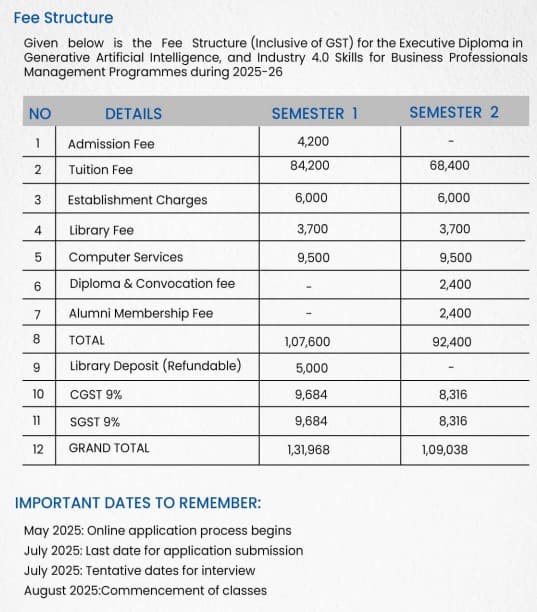 Fee Structure

Given below is the Fee Structure (Inclusive of GST) for the Executive Diploma in Generative Artificial Intelligence, and Industry 4.0 Skills for Business Professionals Management Programmes during 2025-26

| NO | DETAILS | SEMESTER 1 | SEMESTER 2 |
|---|---|---|---|
| 1 | Admission Fee | 4,200 | - |
| 2 | Tuition Fee | 84,200 | 68,400 |
| 3 | Establishment Charges | 6,000 | 6,000 |
| 4 | Library Fee | 3,700 | 3,700 |
| 5 | Computer Services | 9,500 | 9,500 |
| 6 | Diploma & Convocation fee | - | 2,400 |
| 7 | Alumni Membership Fee | - | 2,400 |
| 8 | TOTAL | 1,07,600 | 92,400 |
| 9 | Library Deposit (Refundable) | 5,000 | - |
| 10 | CGST 9% | 9,684 | 8,316 |
| 11 | SGST 9% | 9,684 | 8,316 |
| 12 | GRAND TOTAL | 1,31,968 | 1,09,038 |

IMPORTANT DATES TO REMEMBER:

May 2025: Online application process begins
July 2025: Last date for application submission
July 2025: Tentative dates for interview
August 2025:Commencement of classes